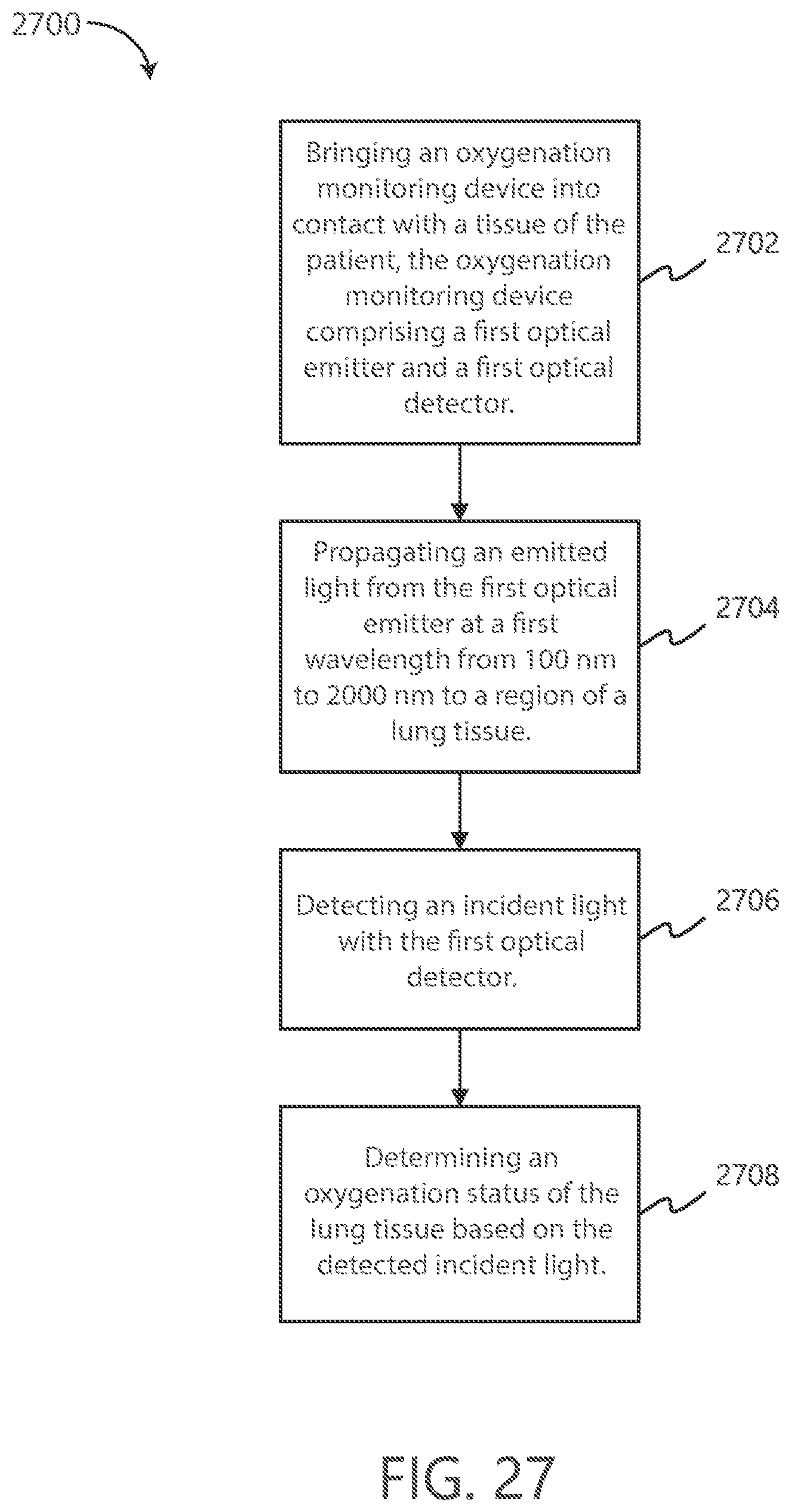 2700

Bringing an oxygenation monitoring device into contact with a tissue of the patient, the oxygenation monitoring device comprising a first optical emitter and a first optical detector.

2702

Propagating an emitted light from the first optical emitter at a first wavelength from 100 nm to 2000 nm to a region of a lung tissue.

2704

Detecting an incident light with the first optical detector.

2706

Determining an oxygenation status of the lung tissue based on the detected incident light.

2708

FIG. 27